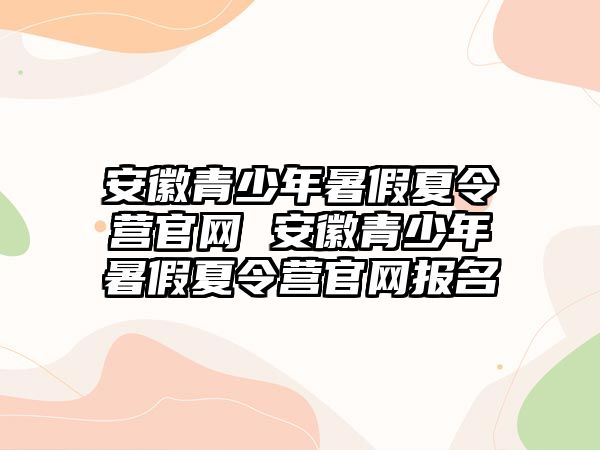 安徽青少年暑假夏令营官网 安徽青少年暑假夏令营官网报名